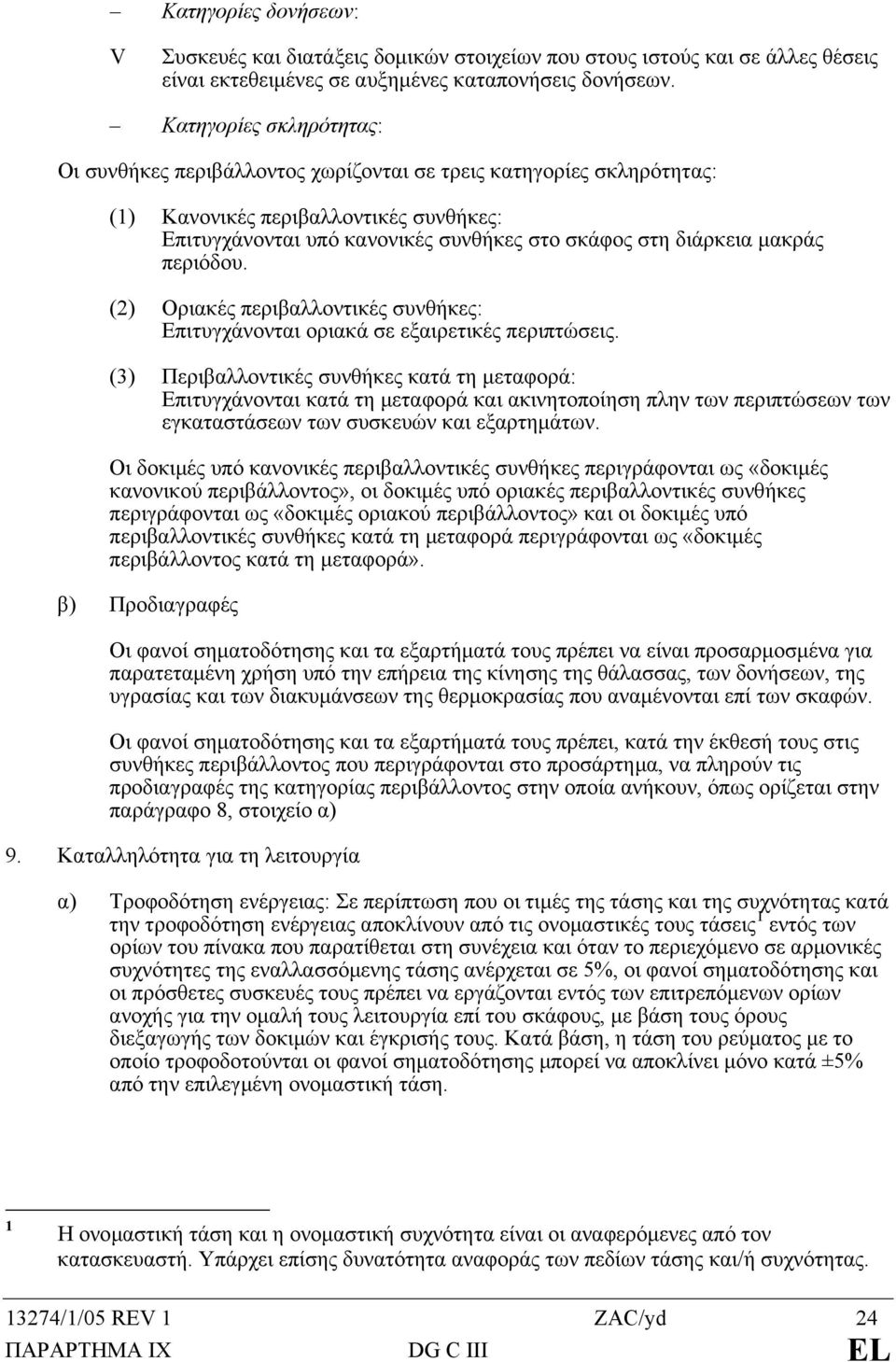 – Κατηγορίες δονήσεων:

V Συσκευές και διατάξεις δομικών στοιχείων που στους ιστούς και σε άλλες θέσεις είναι εκτεθειμένες σε αυξημένες καταπονήσεις δονήσεων.

– Κατηγορίες σκληρότητας:

Οι συνθήκες περιβάλλοντος χωρίζονται σε τρεις κατηγορίες σκληρότητας:

(1) Κανονικές περιβαλλοντικές συνθήκες: Επιτυγχάνονται υπό κανονικές συνθήκες στο σκάφος στη διάρκεια μακράς περιόδου.

(2) Οριακές περιβαλλοντικές συνθήκες: Επιτυγχάνονται οριακά σε εξαιρετικές περιπτώσεις.

(3) Περιβαλλοντικές συνθήκες κατά τη μεταφορά: Επιτυγχάνονται κατά τη μεταφορά και ακινητοποίηση πλην των περιπτώσεων των εγκαταστάσεων των συσκευών και εξαρτημάτων.

Οι δοκιμές υπό κανονικές περιβαλλοντικές συνθήκες περιγράφονται ως «δοκιμές κανονικού περιβάλλοντος», οι δοκιμές υπό οριακές περιβαλλοντικές συνθήκες περιγράφονται ως «δοκιμές οριακού περιβάλλοντος» και οι δοκιμές υπό περιβαλλοντικές συνθήκες κατά τη μεταφορά περιγράφονται ως «δοκιμές περιβάλλοντος κατά τη μεταφορά».

β) Προδιαγραφές

Οι φανοί σηματοδότησης και τα εξαρτήματά τους πρέπει να είναι προσαρμοσμένα για παρατεταμένη χρήση υπό την επήρεια της κίνησης της θάλασσας, των δονήσεων, της υγρασίας και των διακυμάνσεων της θερμοκρασίας που αναμένονται επί των σκαφών.

Οι φανοί σηματοδότησης και τα εξαρτήματά τους πρέπει, κατά την έκθεσή τους στις συνθήκες περιβάλλοντος που περιγράφονται στο προσάρτημα, να πληρούν τις προδιαγραφές της κατηγορίας περιβάλλοντος στην οποία ανήκουν, όπως ορίζεται στην παράγραφο 8, στοιχείο α)

9. Καταλληλότητα για τη λειτουργία

α) Τροφοδότηση ενέργειας: Σε περίπτωση που οι τιμές της τάσης και της συχνότητας κατά την τροφοδότηση ενέργειας αποκλίνουν από τις ονομαστικές τους τάσεις$^1$ εντός των ορίων του πίνακα που παρατίθεται στη συνέχεια και όταν το περιεχόμενο σε αρμονικές συχνότητες της εναλλασσόμενης τάσης ανέρχεται σε 5%, οι φανοί σηματοδότησης και οι πρόσθετες συσκευές τους πρέπει να εργάζονται εντός των επιτρεπόμενων ορίων ανοχής για την ομαλή τους λειτουργία επί του σκάφους, με βάση τους όρους διεξαγωγής των δοκιμών και έγκρισής τους. Κατά βάση, η τάση του ρεύματος με το οποίο τροφοδοτούνται οι φανοί σηματοδότησης μπορεί να αποκλίνει μόνο κατά ±5% από την επιλεγμένη ονομαστική τάση.

$^1$ Η ονομαστική τάση και η ονομαστική συχνότητα είναι οι αναφερόμενες από τον κατασκευαστή. Υπάρχει επίσης δυνατότητα αναφοράς των πεδίων τάσης και/ή συχνότητας.

13274/1/05 REV 1 ZAC/yd 24
ΠΑΡΑΡΤΗΜΑ IX DG C III EL